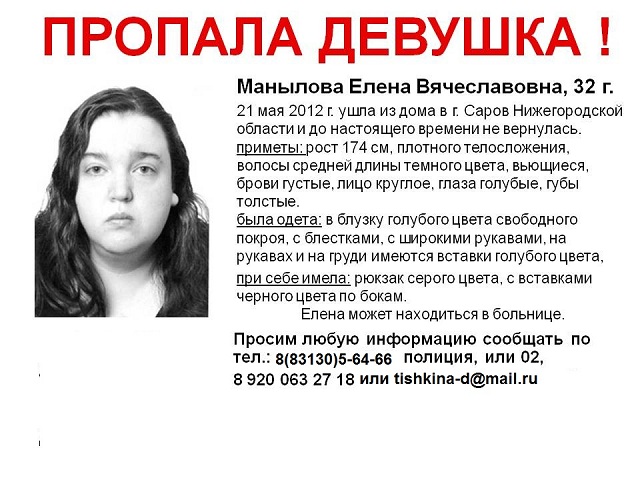 ПРОПАЛА ДЕВУШКА !

Манылова Елена Вячеславовна, 32 г.

21 мая 2012 г. ушла из дома в г. Саров Нижегородской области и до настоящего времени не вернулась.
приметы: рост 174 см, плотного телосложения, волосы средней длины темного цвета, вьющиеся, брови густые, лицо круглое, глаза голубые, губы толстые.
была одета: в блузку голубого цвета свободного покроя, с блестками, с широкими рукавами, на рукавах и на груди имеются вставки голубого цвета,
при себе имела: рюкзак серого цвета, с вставками черного цвета по бокам.
Елена может находиться в больнице.

Просим любую информацию сообщать по тел.: 8(83130)5-64-66 полиция, или 02,
8 920 063 27 18 или tishkina-d@mail.ru